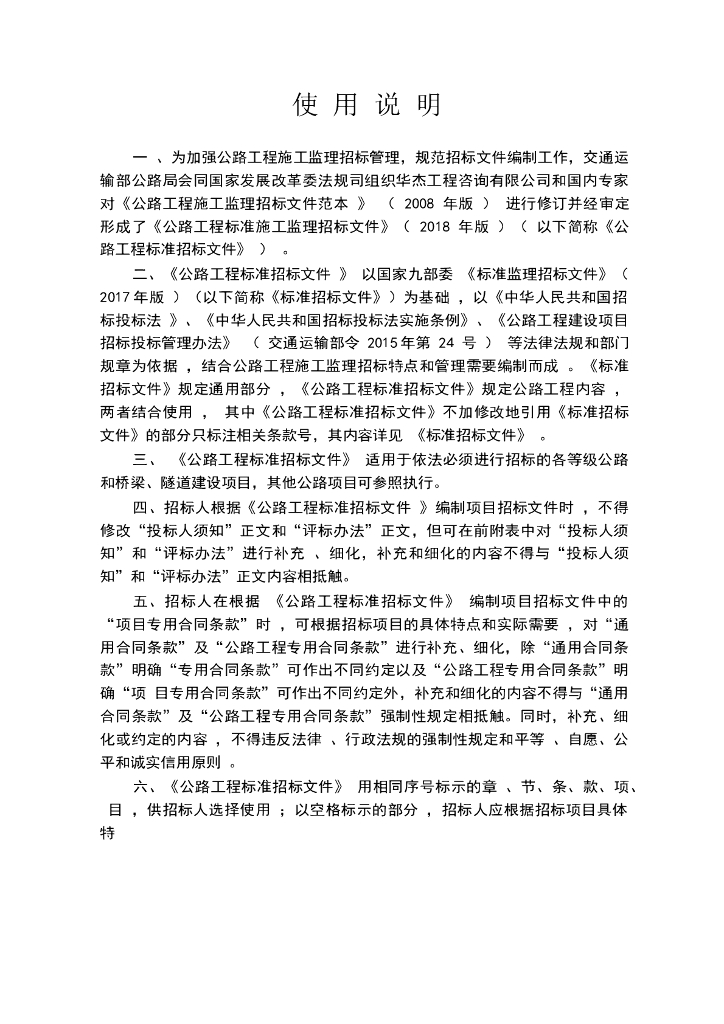 使 用 说 明

一 、为加强公路工程施工监理招标管理，规范招标文件编制工作，交通运输部公路局会同国家发展改革委法规司组织华杰工程咨询有限公司和国内专家对《公路工程施工监理招标文件范本 》 （ 2008 年版 ） 进行修订并经审定形成了《公路工程标准施工监理招标文件》（ 2018 年版 ）（ 以下简称《公路工程标准招标文件》 ） 。

二、《公路工程标准招标文件 》 以国家九部委 《标准监理招标文件》（ 2017 年版 ）（以下简称《标准招标文件》）为基础 ，以《中华人民共和国招标投标法 》、《中华人民共和国招标投标法实施条例》、《公路工程建设项目招标投标管理办法》 （ 交通运输部令 2015 年第 24 号 ） 等法律法规和部门规章为依据 ，结合公路工程施工监理招标特点和管理需要编制而成 。《标准招标文件》规定通用部分 ，《公路工程标准招标文件》规定公路工程内容 ，两者结合使用 ， 其中《公路工程标准招标文件》不加修改地引用《标准招标文件》的部分只标注相关条款号，其内容详见 《标准招标文件》 。

三、 《公路工程标准招标文件》 适用于依法必须进行招标的各等级公路和桥梁、隧道建设项目，其他公路项目可参照执行。

四、招标人根据《公路工程标准招标文件 》编制项目招标文件时 ，不得修改“投标人须知”正文和“评标办法”正文，但可在前附表中对“投标人须知”和“评标办法”进行补充 、细化，补充和细化的内容不得与“投标人须知”和“评标办法”正文内容相抵触。

五、招标人在根据 《公路工程标准招标文件》 编制项目招标文件中的“项目专用合同条款”时 ，可根据招标项目的具体特点和实际需要 ，对“通用合同条款”及“公路工程专用合同条款”进行补充、细化，除“通用合同条款”明确“专用合同条款”可作出不同约定以及“公路工程专用合同条款”明确“项 目专用合同条款”可作出不同约定外，补充和细化的内容不得与“通用合同条款”及“公路工程专用合同条款”强制性规定相抵触。同时，补充、细化或约定的内容 ，不得违反法律 、行政法规的强制性规定和平等 、自愿、公平和诚实信用原则 。

六、《公路工程标准招标文件》 用相同序号标示的章 、节、条、款、项、目 ，供招标人选择使用 ；以空格标示的部分 ，招标人应根据招标项目具体特